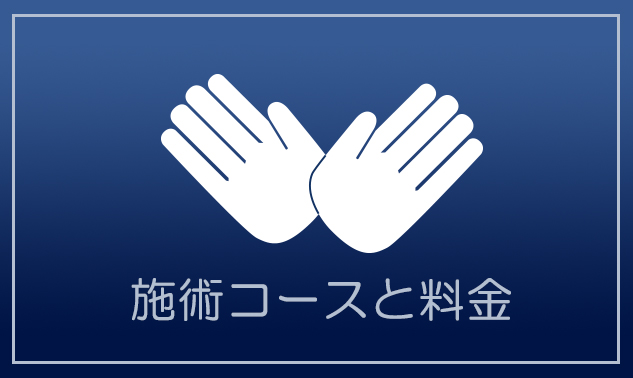 施術コースと料金